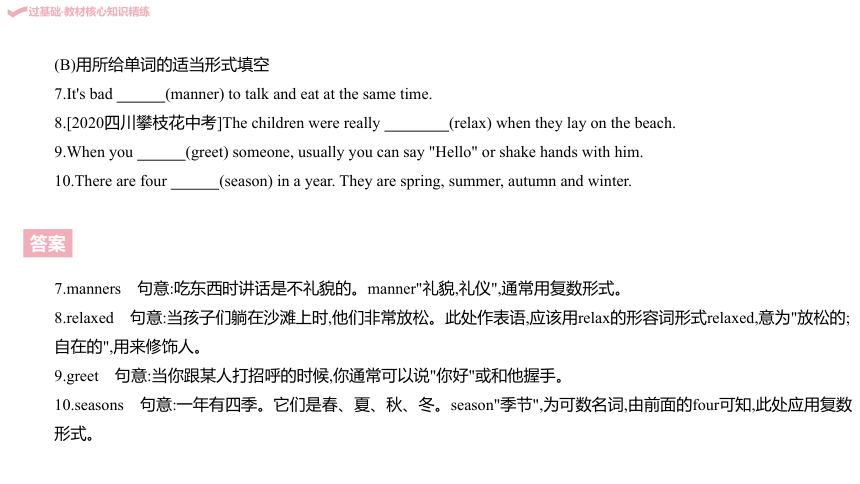 过基础·教材核心知识精练

(B)用所给单词的适当形式填空

7.It's bad ______(manner) to talk and eat at the same time.

8.[2020四川攀枝花中考]The children were really ________(relax) when they lay on the beach.

9.When you ______(greet) someone, usually you can say "Hello" or shake hands with him.

10.There are four ______(season) in a year. They are spring, summer, autumn and winter.

答案

7.manners 句意:吃东西时讲话是不礼貌的。manner"礼貌,礼仪",通常用复数形式。

8.relaxed 句意:当孩子们躺在沙滩上时,他们非常放松。此处作表语,应该用relax的形容词形式relaxed,意为"放松的;自在的",用来修饰人。

9.greet 句意:当你跟某人打招呼的时候,你通常可以说"你好"或和他握手。

10.seasons 句意:一年有四季。它们是春、夏、秋、冬。season"季节",为可数名词,由前面的four可知,此处应用复数形式。